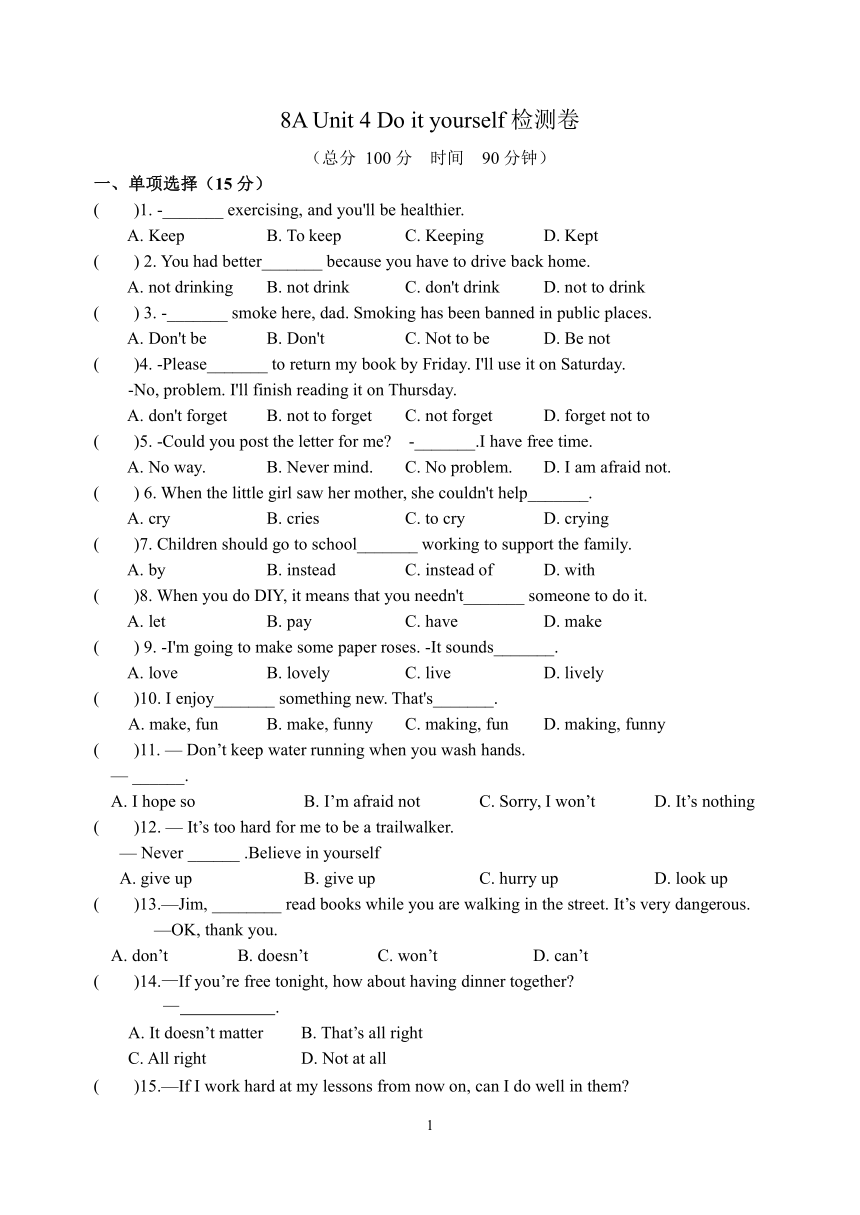 8A Unit 4 Do it yourself 检测卷

（总分 100 分 时间 90 分钟）

一、单项选择（15 分）

( )1. -_______ exercising, and you'll be healthier.

A. Keep B. To keep C. Keeping D. Kept

( ) 2. You had better_______ because you have to drive back home.

A. not drinking B. not drink C. don't drink D. not to drink

( ) 3. -_______ smoke here, dad. Smoking has been banned in public places.

A. Don't be B. Don't C. Not to be D. Be not

( )4. -Please_______ to return my book by Friday. I'll use it on Saturday.

-No, problem. I'll finish reading it on Thursday.

A. don't forget B. not to forget C. not forget D. forget not to

( )5. -Could you post the letter for me? -_______.I have free time.

A. No way. B. Never mind. C. No problem. D. I am afraid not.

( ) 6. When the little girl saw her mother, she couldn't help_______.

A. cry B. cries C. to cry D. crying

( )7. Children should go to school_______ working to support the family.

A. by B. instead C. instead of D. with

( )8. When you do DIY, it means that you needn't_______ someone to do it.

A. let B. pay C. have D. make

( ) 9. -I'm going to make some paper roses. -It sounds_______.

A. love B. lovely C. live D. lively

( )10. I enjoy_______ something new. That's_______.

A. make, fun B. make, funny C. making, fun D. making, funny

( )11. — Don’t keep water running when you wash hands.

— ______.

A. I hope so B. I’m afraid not C. Sorry, I won’t D. It’s nothing

( )12. — It’s too hard for me to be a trailwalker.

— Never ______ .Believe in yourself

A. give up B. give up C. hurry up D. look up

( )13.—Jim, ________ read books while you are walking in the street. It’s very dangerous.

—OK, thank you.

A. don’t B. doesn’t C. won’t D. can’t

( )14.—If you’re free tonight, how about having dinner together?

—___________.

A. It doesn’t matter B. That’s all right

C. All right D. Not at all

( )15.—If I work hard at my lessons from now on, can I do well in them?

1